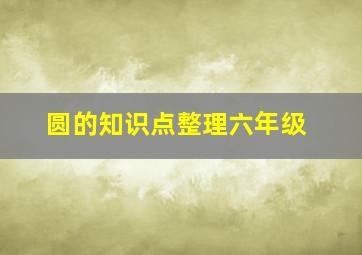 圆的知识点整理六年级